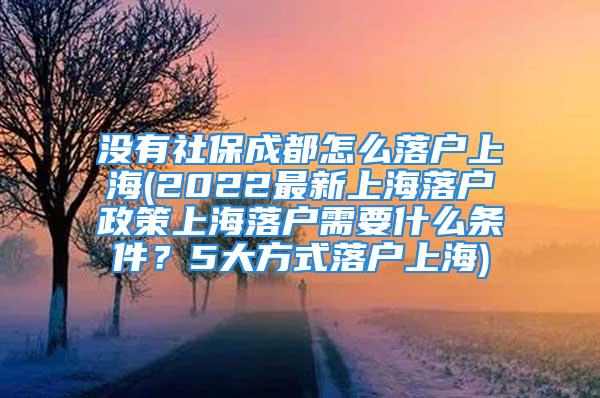 没有社保成都怎么落户上海(2022最新上海落户政策上海落户需要什么条件？5大方式落户上海)